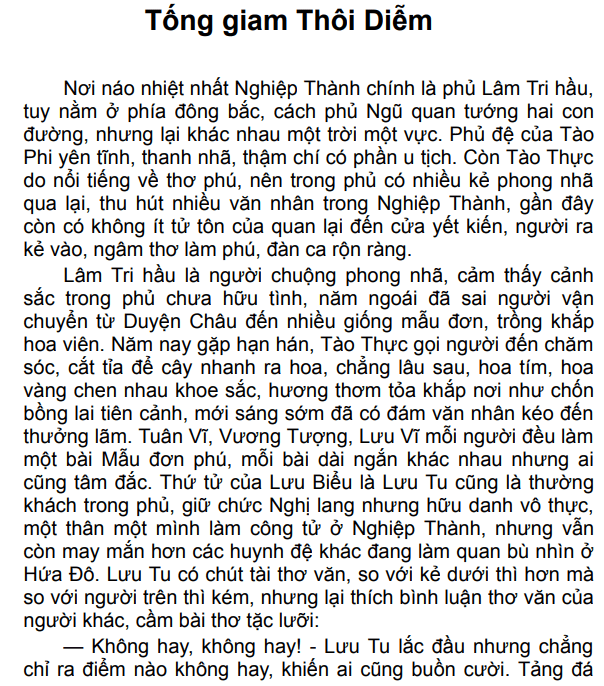 Tống giam Thôi Diễm

Nơi náo nhiệt nhất Nghiệp Thành chính là phủ Lâm Tri hầu, tuy nằm ở phía đông bắc, cách phủ Ngũ quan tướng hai con đường, nhưng lại khác nhau một trời một vực. Phủ đệ của Tào Phi yên tĩnh, thanh nhã, thậm chí có phần u tịch. Còn Tào Thực do nổi tiếng về thơ phú, nên trong phủ có nhiều kẻ phong nhã qua lại, thu hút nhiều văn nhân trong Nghiệp Thành, gần đây còn có không ít tử tôn của quan lại đến cửa yết kiến, người ra kẻ vào, ngâm thơ làm phú, đàn ca rộn ràng.

Lâm Tri hầu là người chuộng phong nhã, cảm thấy cảnh sắc trong phủ chưa hữu tình, năm ngoái đã sai người vận chuyển từ Duyện Châu đến nhiều giống mẫu đơn, trồng khắp hoa viên. Năm nay gặp hạn hán, Tào Thực gọi người đến chăm sóc, cắt tỉa để cây nhanh ra hoa, chẳng lâu sau, hoa tím, hoa vàng chen nhau khoe sắc, hương thơm tỏa khắp nơi như chốn bồng lai tiên cảnh, mới sáng sớm đã có đám văn nhân kéo đến thưởng lãm. Tuân Vĩ, Vương Tượng, Lưu Vĩ mỗi người đều làm một bài Mẫu đơn phú, mỗi bài dài ngắn khác nhau nhưng ai cũng tâm đắc. Thứ tử của Lưu Biểu là Lưu Tu cũng là thường khách trong phủ, giữ chức Nghị lang nhưng hữu danh vô thực, một thân một mình làm công tử ở Nghiệp Thành, nhưng vẫn còn may mắn hơn các huynh đệ khác đang làm quan bù nhìn ở Hứa Đô. Lưu Tu có chút tài thơ văn, so với kẻ dưới thì hơn mà so với người trên thì kém, nhưng lại thích bình luận thơ văn của người khác, cầm bài thơ tặc lưỡi:

— Không hay, không hay! - Lưu Tu lắc đầu nhưng chẳng chỉ ra điểm nào không hay, khiến ai cũng buồn cười. Tảng đá